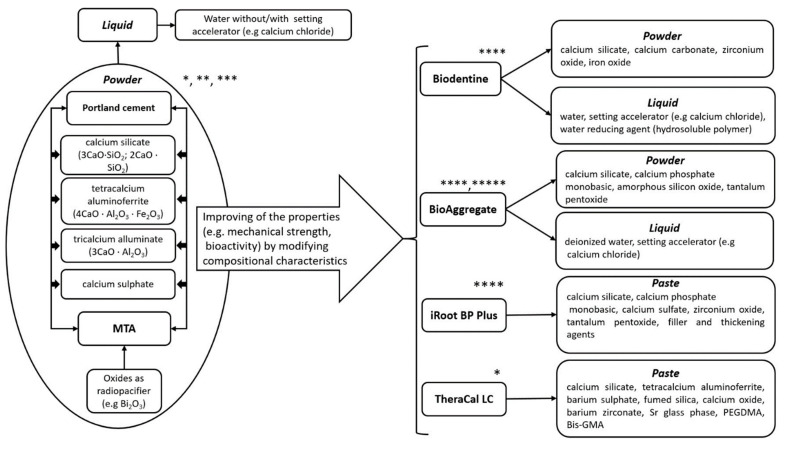 Liquid

Water without/with setting accelerator (e.g calcium chloride)

Powder

*, **, ***

Portland cement

calcium silicate ($3CaO \cdot SiO_2$; $2CaO \cdot SiO_2$)

tetracalcium aluminoferrite ($4CaO \cdot Al_2O_3 \cdot Fe_2O_3$)

tricalcium alluminate ($3CaO \cdot Al_2O_3$)

calcium sulphate

MTA

Oxides as radiopacifier (e.g $Bi_2O_3$)

Improving of the properties (e.g. mechanical strength, bioactivity) by modifying compositional characteristics

****

Biodentine

Powder

calcium silicate, calcium carbonate, zirconium oxide, iron oxide

Liquid

water, setting accelerator (e.g calcium chloride), water reducing agent (hydrosoluble polymer)

****,*****

BioAggregate

Powder

calcium silicate, calcium phosphate monobasic, amorphous silicon oxide, tantalum pentoxide

Liquid

deionized water, setting accelerator (e.g calcium chloride)

****

iRoot BP Plus

Paste

calcium silicate, calcium phosphate monobasic, calcium sulfate, zirconium oxide, tantalum pentoxide, filler and thickening agents

*

TheraCal LC

Paste

calcium silicate, tetracalcium aluminoferrite, barium sulphate, fumed silica, calcium oxide, barium zirconate, Sr glass phase, PEGDMA, Bis-GMA